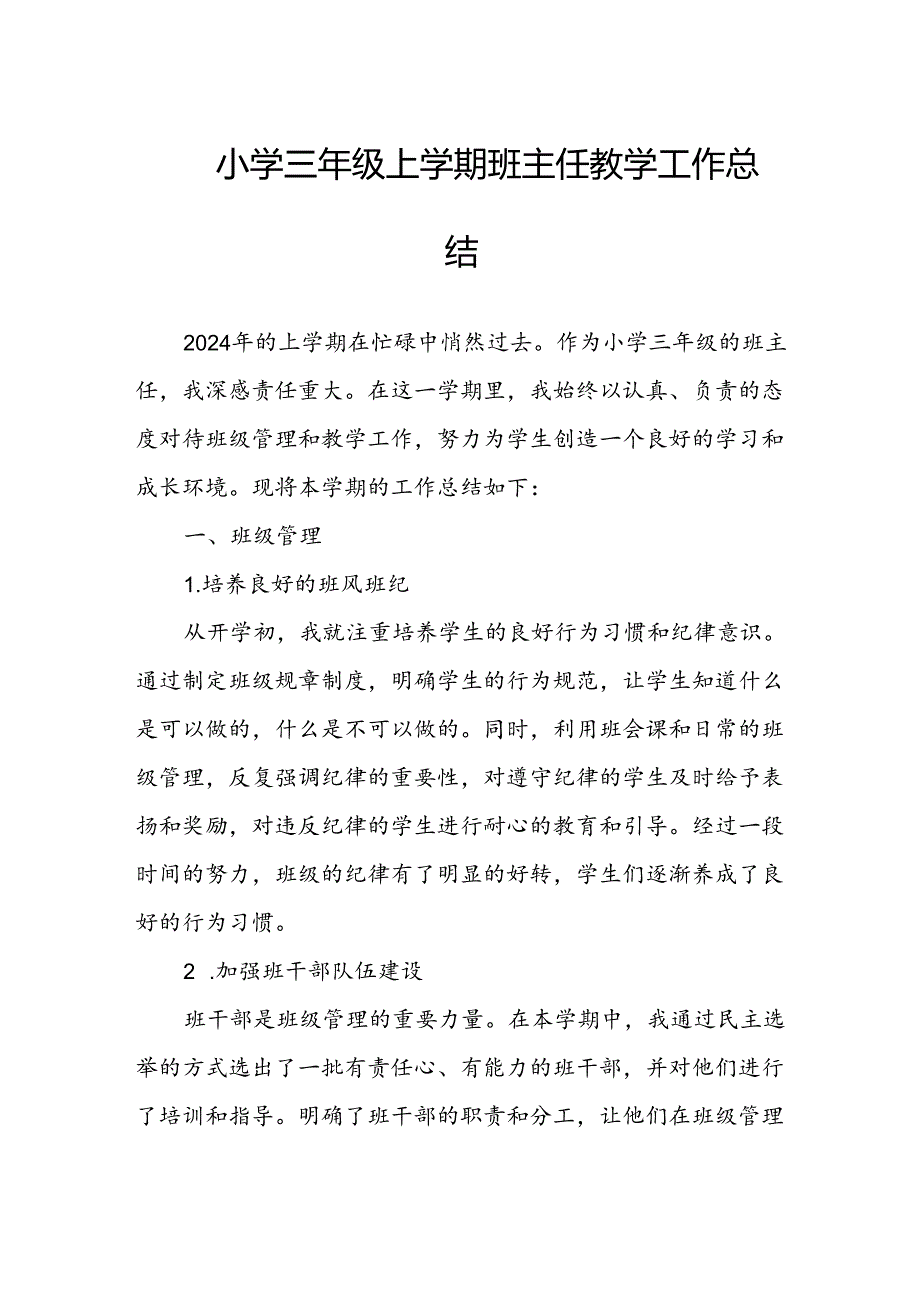 小学三年级上学期班主任教学工作总结

2024年的上学期在忙碌中悄然过去。作为小学三年级的班主任，我深感责任重大。在这一学期里，我始终以认真、负责的态度对待班级管理和教学工作，努力为学生创造一个良好的学习和成长环境。现将本学期的工作总结如下：

一、班级管理

1.培养良好的班风班纪

从开学初，我就注重培养学生的良好行为习惯和纪律意识。通过制定班级规章制度，明确学生的行为规范，让学生知道什么是可以做的，什么是不可以做的。同时，利用班会课和日常的班级管理，反复强调纪律的重要性，对遵守纪律的学生及时给予表扬和奖励，对违反纪律的学生进行耐心的教育和引导。经过一段时间的努力，班级的纪律有了明显的好转，学生们逐渐养成了良好的行为习惯。

2 .加强班干部队伍建设

班干部是班级管理的重要力量。在本学期中，我通过民主选举的方式选出了一批有责任心、有能力的班干部，并对他们进行了培训和指导。明确了班干部的职责和分工，让他们在班级管理